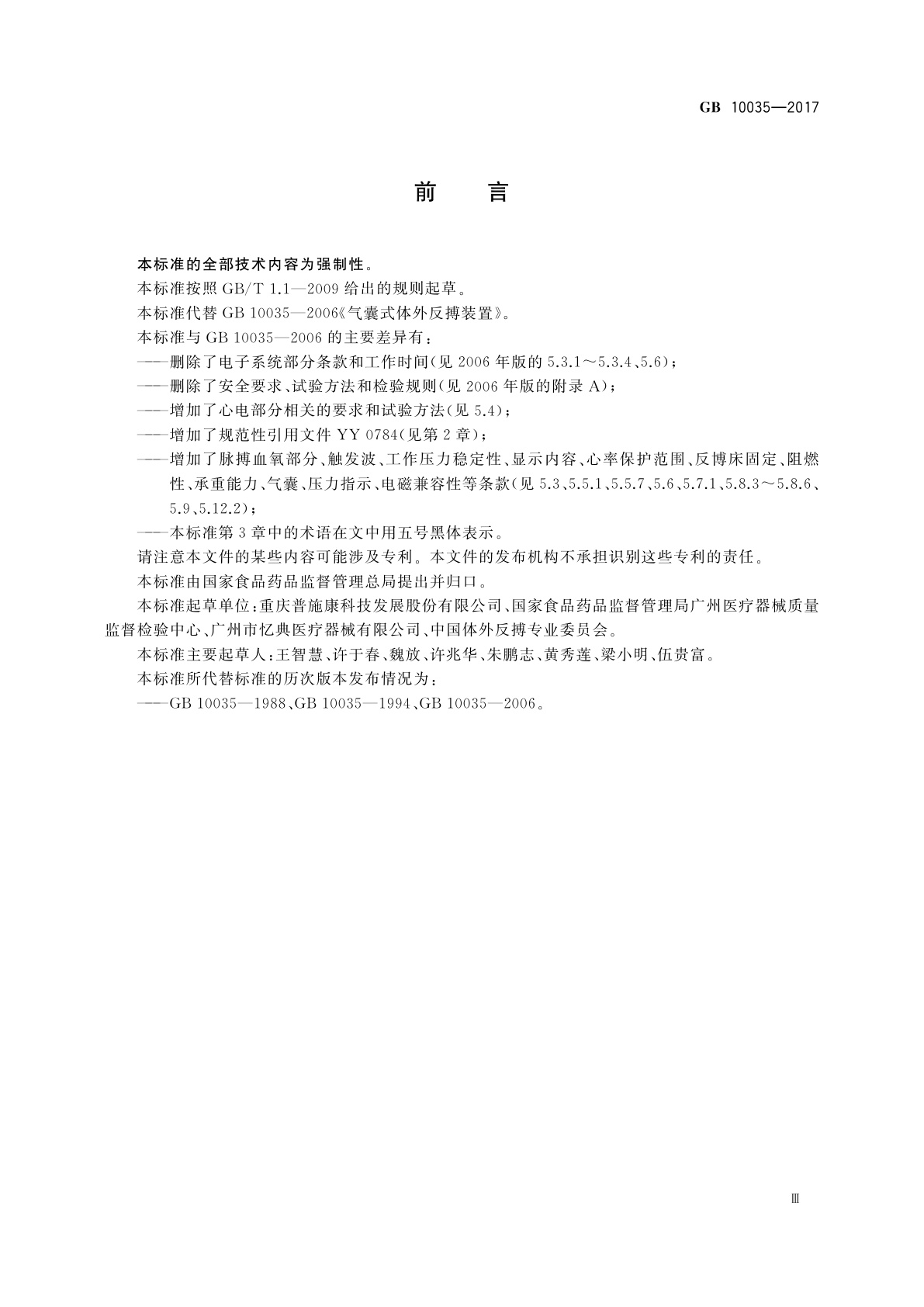 GB 10035—2017

前　言

本标准的全部技术内容为强制性。

本标准按照 GB/T 1.1—2009 给出的规则起草。

本标准代替 GB 10035—2006《气囊式体外反搏装置》。

本标准与 GB 10035—2006 的主要差异有：

——删除了电子系统部分条款和工作时间(见 2006 年版的 5.3.1～5.3.4、5.6)；

——删除了安全要求、试验方法和检验规则(见 2006 年版的附录 A)；

——增加了心电部分相关的要求和试验方法(见 5.4)；

——增加了规范性引用文件 YY 0784(见第 2 章)；

——增加了脉搏血氧部分、触发波、工作压力稳定性、显示内容、心率保护范围、反博床固定、阻燃性、承重能力、气囊、压力指示、电磁兼容性等条款(见 5.3、5.5.1、5.5.7、5.6、5.7.1、5.8.3～5.8.6、5.9、5.12.2)；

——本标准第 3 章中的术语在文中用五号黑体表示。

请注意本文件的某些内容可能涉及专利。本文件的发布机构不承担识别这些专利的责任。

本标准由国家食品药品监督管理总局提出并归口。

本标准起草单位：重庆普施康科技发展股份有限公司、国家食品药品监督管理局广州医疗器械质量监督检验中心、广州市忆典医疗器械有限公司、中国体外反搏专业委员会。

本标准主要起草人：王智慧、许于春、魏放、许兆华、朱鹏志、黄秀莲、梁小明、伍贵富。

本标准所代替标准的历次版本发布情况为：

——GB 10035—1988、GB 10035—1994、GB 10035—2006。

Ⅲ